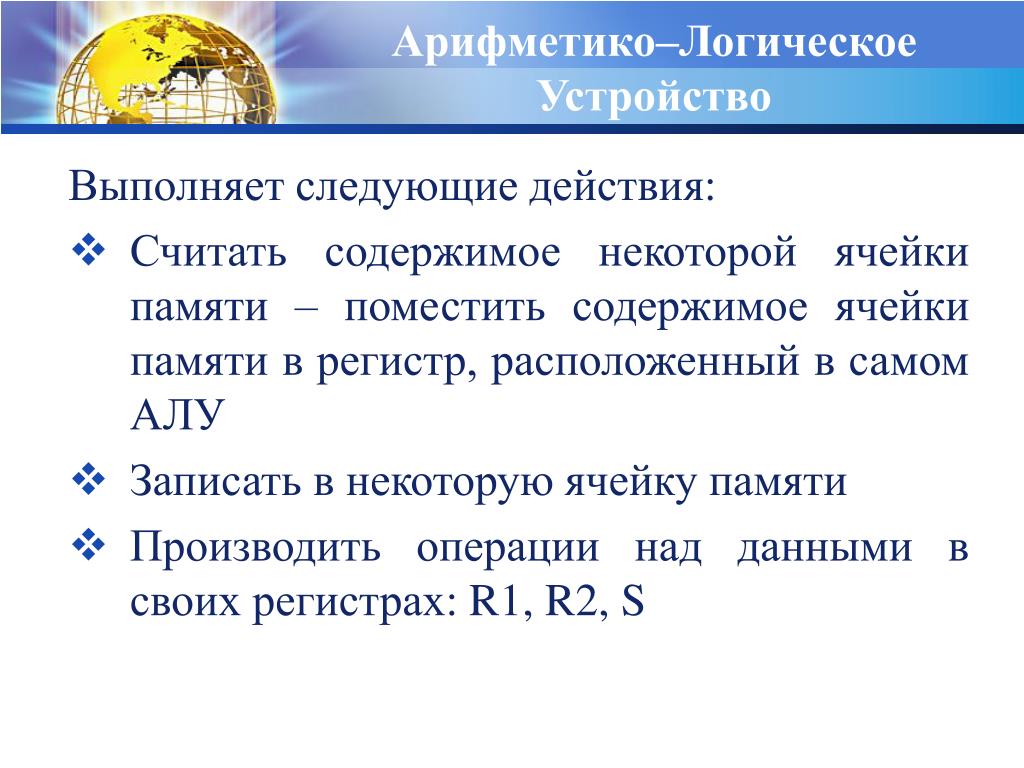 Арифметико–Логическое Устройство

Выполняет следующие действия:

❖ Считать содержимое некоторой ячейки памяти – поместить содержимое ячейки памяти в регистр, расположенный в самом АЛУ

❖ Записать в некоторую ячейку памяти

❖ Производить операции над данными в своих регистрах: R1, R2, S